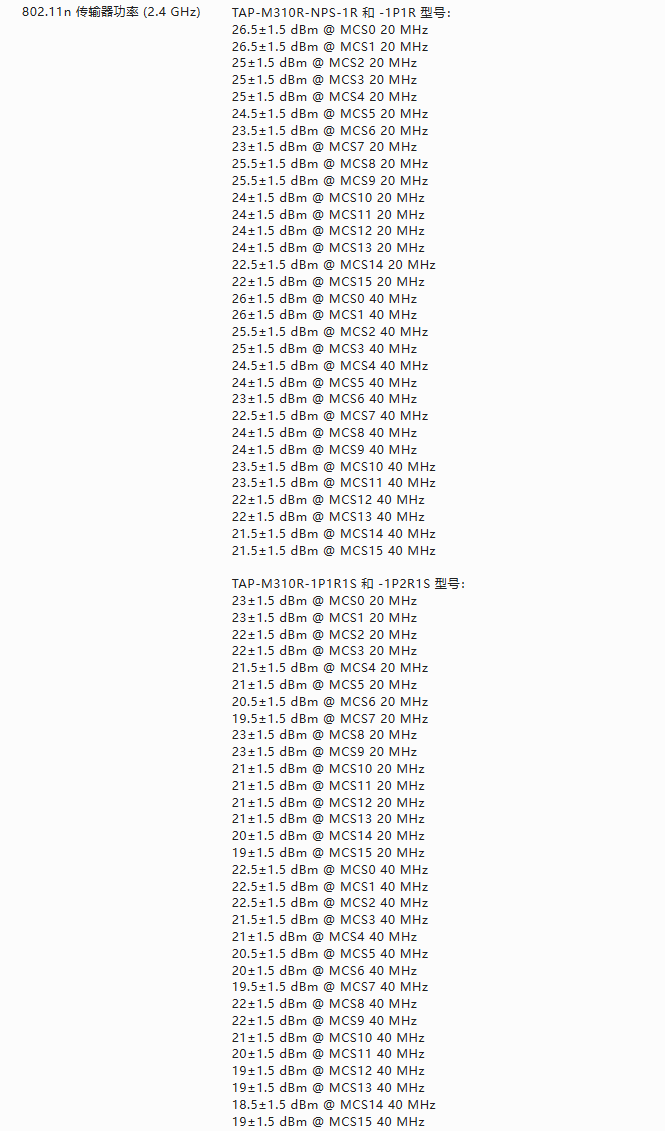 802.11n 传输器功率 (2.4 GHz)

TAP-M310R-NPS-1R 和 -1P1R 型号:
26.5±1.5 dBm @ MCS0 20 MHz
26.5±1.5 dBm @ MCS1 20 MHz
25±1.5 dBm @ MCS2 20 MHz
25±1.5 dBm @ MCS3 20 MHz
25±1.5 dBm @ MCS4 20 MHz
24.5±1.5 dBm @ MCS5 20 MHz
23.5±1.5 dBm @ MCS6 20 MHz
23±1.5 dBm @ MCS7 20 MHz
25.5±1.5 dBm @ MCS8 20 MHz
25.5±1.5 dBm @ MCS9 20 MHz
24±1.5 dBm @ MCS10 20 MHz
24±1.5 dBm @ MCS11 20 MHz
24±1.5 dBm @ MCS12 20 MHz
24±1.5 dBm @ MCS13 20 MHz
22.5±1.5 dBm @ MCS14 20 MHz
22±1.5 dBm @ MCS15 20 MHz
26±1.5 dBm @ MCS0 40 MHz
26±1.5 dBm @ MCS1 40 MHz
25.5±1.5 dBm @ MCS2 40 MHz
25±1.5 dBm @ MCS3 40 MHz
24.5±1.5 dBm @ MCS4 40 MHz
24±1.5 dBm @ MCS5 40 MHz
23±1.5 dBm @ MCS6 40 MHz
22.5±1.5 dBm @ MCS7 40 MHz
24±1.5 dBm @ MCS8 40 MHz
24±1.5 dBm @ MCS9 40 MHz
23.5±1.5 dBm @ MCS10 40 MHz
23.5±1.5 dBm @ MCS11 40 MHz
22±1.5 dBm @ MCS12 40 MHz
22±1.5 dBm @ MCS13 40 MHz
21.5±1.5 dBm @ MCS14 40 MHz
21.5±1.5 dBm @ MCS15 40 MHz

TAP-M310R-1P1R1S 和 -1P2R1S 型号:
23±1.5 dBm @ MCS0 20 MHz
23±1.5 dBm @ MCS1 20 MHz
22±1.5 dBm @ MCS2 20 MHz
22±1.5 dBm @ MCS3 20 MHz
21.5±1.5 dBm @ MCS4 20 MHz
21±1.5 dBm @ MCS5 20 MHz
20.5±1.5 dBm @ MCS6 20 MHz
19.5±1.5 dBm @ MCS7 20 MHz
23±1.5 dBm @ MCS8 20 MHz
23±1.5 dBm @ MCS9 20 MHz
21±1.5 dBm @ MCS10 20 MHz
21±1.5 dBm @ MCS11 20 MHz
21±1.5 dBm @ MCS12 20 MHz
21±1.5 dBm @ MCS13 20 MHz
20±1.5 dBm @ MCS14 20 MHz
19±1.5 dBm @ MCS15 20 MHz
22.5±1.5 dBm @ MCS0 40 MHz
22.5±1.5 dBm @ MCS1 40 MHz
22.5±1.5 dBm @ MCS2 40 MHz
21.5±1.5 dBm @ MCS3 40 MHz
21±1.5 dBm @ MCS4 40 MHz
20.5±1.5 dBm @ MCS5 40 MHz
20±1.5 dBm @ MCS6 40 MHz
19.5±1.5 dBm @ MCS7 40 MHz
22±1.5 dBm @ MCS8 40 MHz
22±1.5 dBm @ MCS9 40 MHz
21±1.5 dBm @ MCS10 40 MHz
20±1.5 dBm @ MCS11 40 MHz
19±1.5 dBm @ MCS12 40 MHz
19±1.5 dBm @ MCS13 40 MHz
18.5±1.5 dBm @ MCS14 40 MHz
19±1.5 dBm @ MCS15 40 MHz